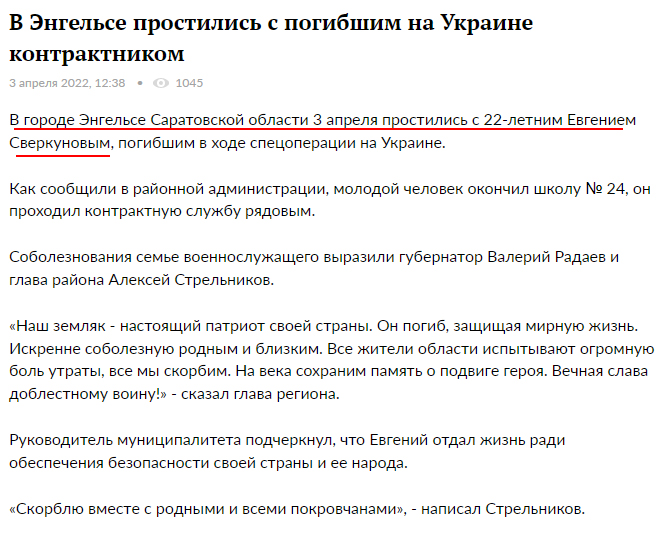 В Энгельсе простились с погибшим на Украине контрактником

3 апреля 2022, 12:38 • 1045

В городе Энгельсе Саратовской области 3 апреля простились с 22-летним Евгением Сверкуновым, погибшим в ходе спецоперации на Украине.

Как сообщили в районной администрации, молодой человек окончил школу № 24, он проходил контрактную службу рядовым.

Соболезнования семье военнослужащего выразили губернатор Валерий Радаев и глава района Алексей Стрельников.

«Наш земляк - настоящий патриот своей страны. Он погиб, защищая мирную жизнь. Искренне соболезную родным и близким. Все жители области испытывают огромную боль утраты, все мы скорбим. На века сохраним память о подвиге героя. Вечная слава доблестному воину!» - сказал глава региона.

Руководитель муниципалитета подчеркнул, что Евгений отдал жизнь ради обеспечения безопасности своей страны и ее народа.

«Скорблю вместе с родными и всеми покровчанами», - написал Стрельников.